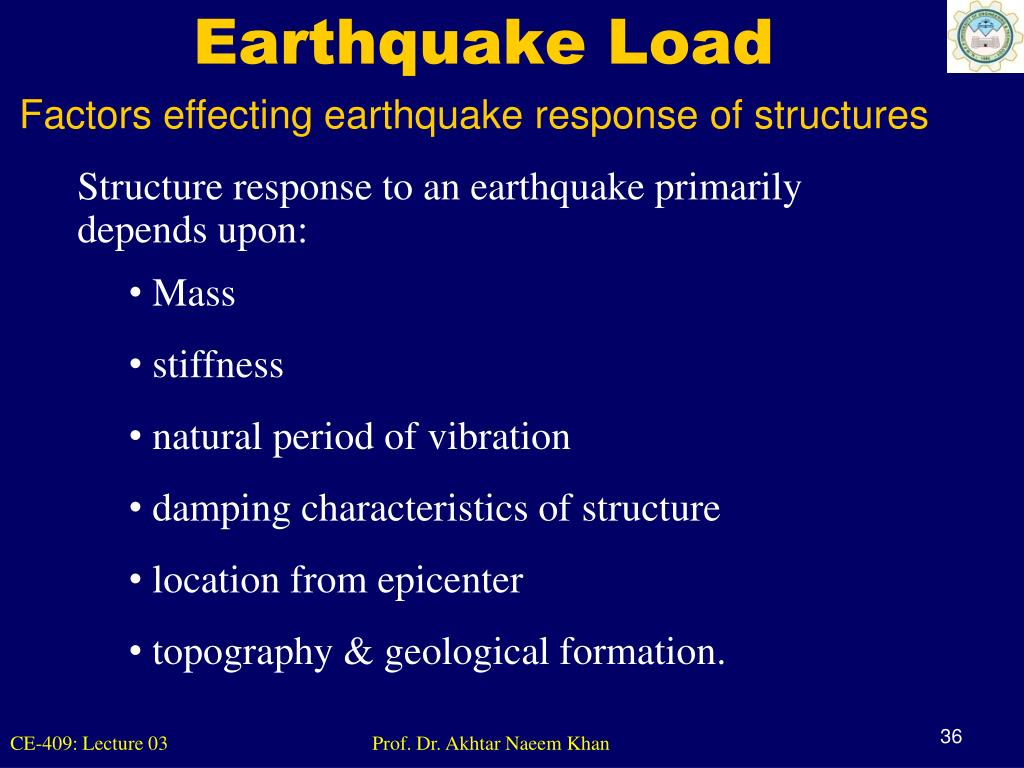 Earthquake Load

Factors effecting earthquake response of structures

Structure response to an earthquake primarily depends upon:

• Mass

• stiffness

• natural period of vibration

• damping characteristics of structure

• location from epicenter

• topography & geological formation.

CE-409: Lecture 03

Prof. Dr. Akhtar Naeem Khan

36